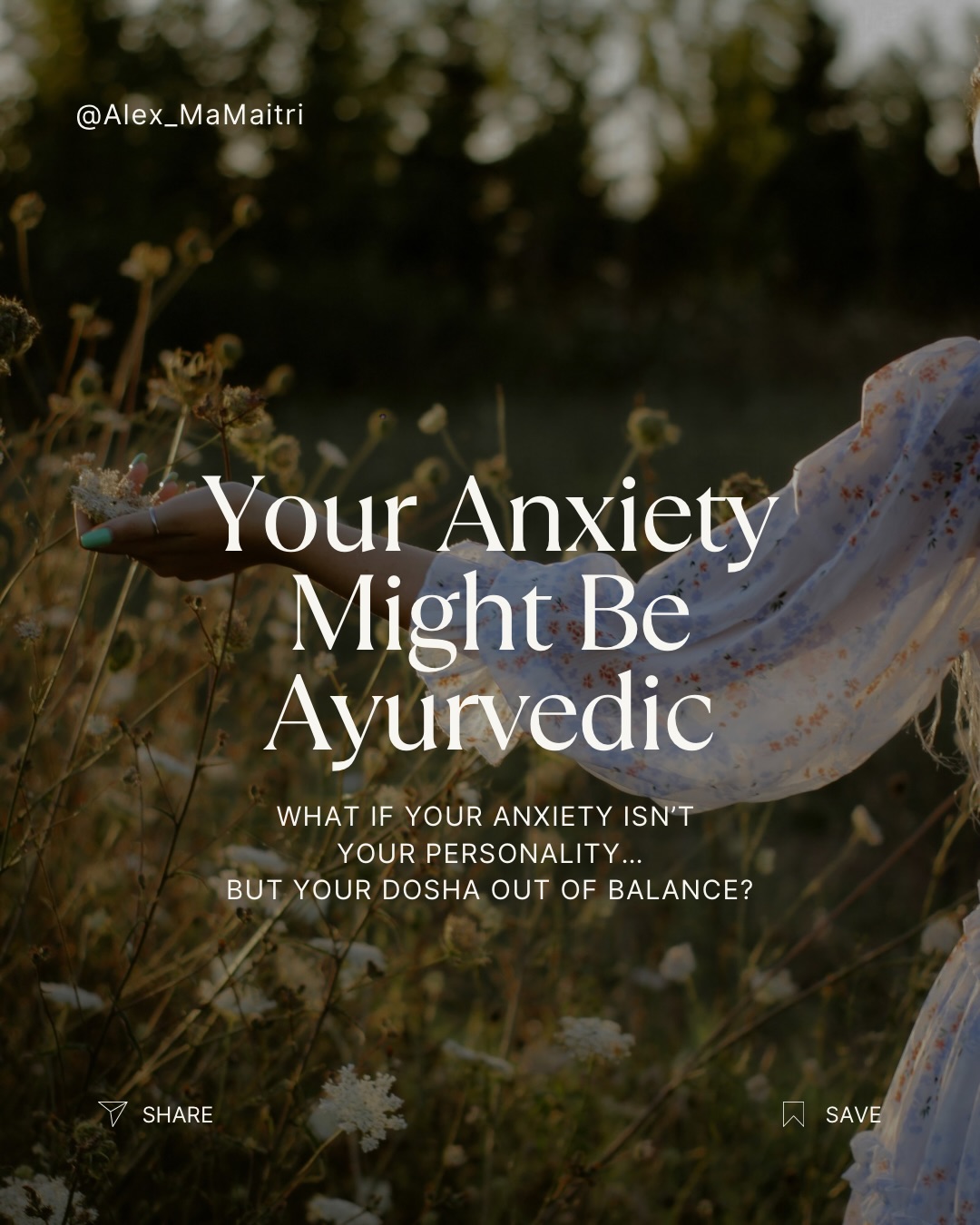 @Alex_MaMaitri

Your Anxiety Might Be Ayurvedic

WHAT IF YOUR ANXIETY ISN'T YOUR PERSONALITY... BUT YOUR DOSHA OUT OF BALANCE?

SHARE

SAVE